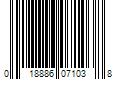 0 18886 07103 8